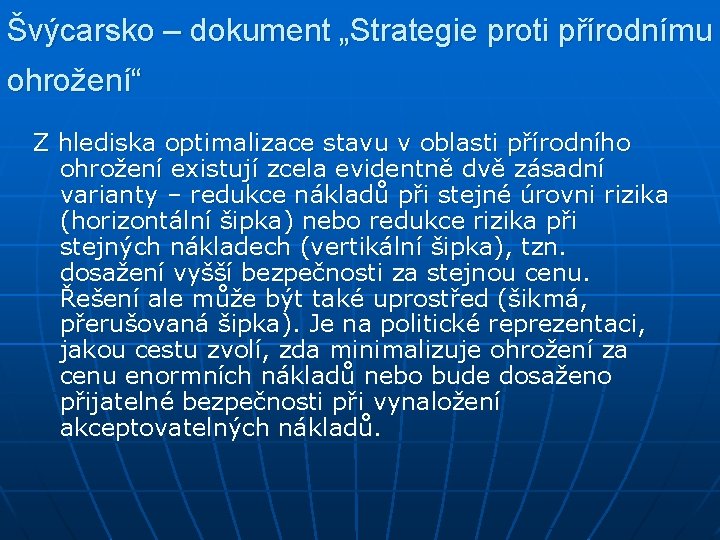 Švýcarsko – dokument „Strategie proti přírodnímu ohrožení“

Z hlediska optimalizace stavu v oblasti přírodního ohrožení existují zcela evidentně dvě zásadní varianty – redukce nákladů při stejné úrovni rizika (horizontální šipka) nebo redukce rizika při stejných nákladech (vertikální šipka), tzn. dosažení vyšší bezpečnosti za stejnou cenu. Řešení ale může být také uprostřed (šikmá, přerušovaná šipka). Je na politické reprezentaci, jakou cestu zvolí, zda minimalizuje ohrožení za cenu enormních nákladů nebo bude dosaženo přijatelné bezpečnosti při vynaložení akceptovatelných nákladů.